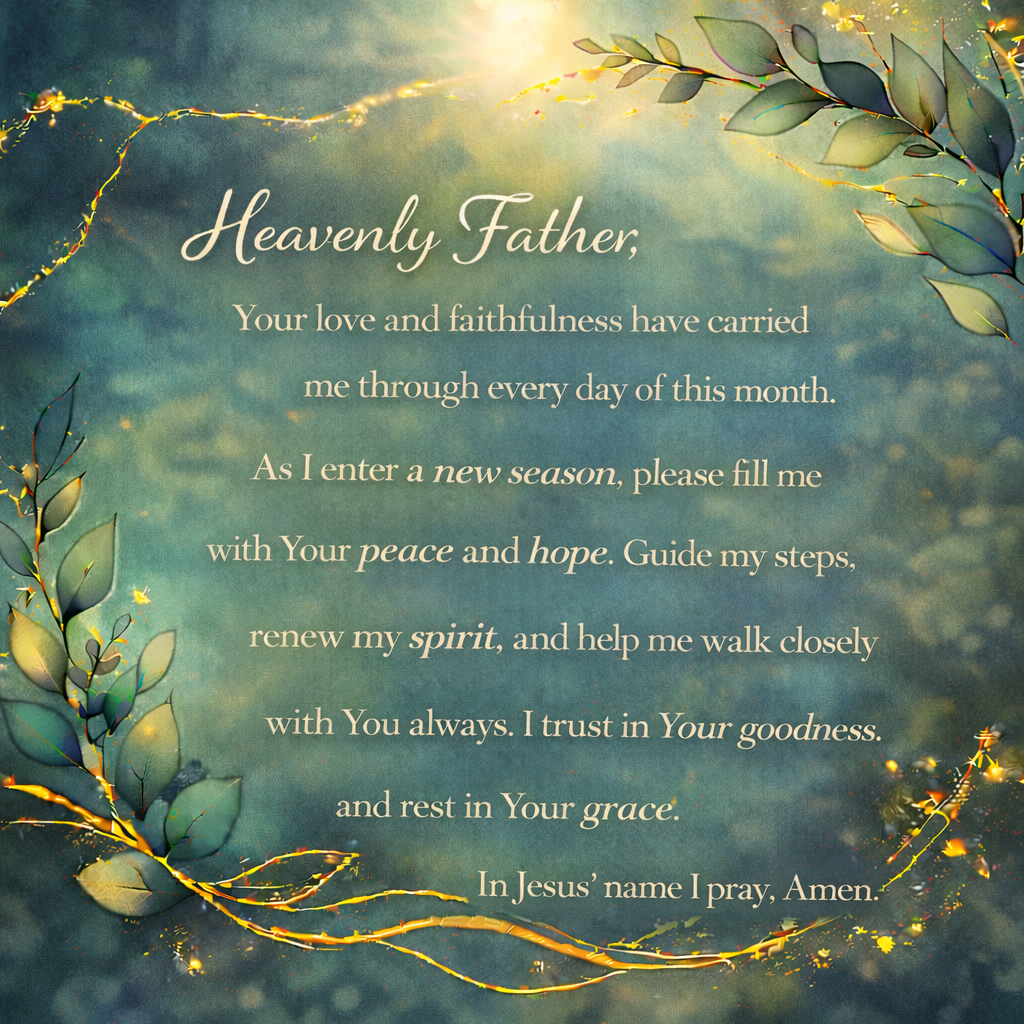 Heavenly Father,

Your love and faithfulness have carried me through every day of this month. As I enter a new season, please fill me with Your peace and hope. Guide my steps, renew my spirit, and help me walk closely with You always. I trust in Your goodness. and rest in Your grace.

In Jesus' name I pray, Amen.